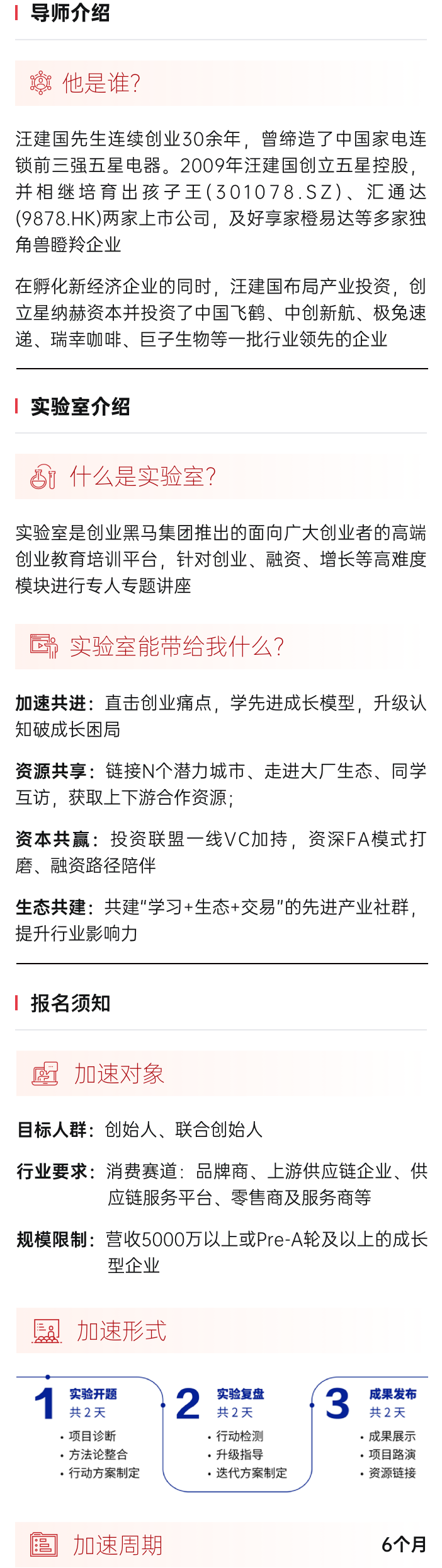 导师介绍

他是谁?

汪建国先生连续创业30余年，曾缔造了中国家电连锁前三强五星电器。2009年汪建国创立五星控股，并相继培育出孩子王(301078.SZ)、汇通达(9878.HK)两家上市公司，及好享家橙易达等多家独角兽瞪羚企业

在孵化新经济企业的同时，汪建国布局产业投资，创立星纳赫资本并投资了中国飞鹤、中创新航、极兔速递、瑞幸咖啡、巨子生物等一批行业领先的企业

实验室介绍

什么是实验室?

实验室是创业黑马集团推出的面向广大创业者的高端创业教育培训平台，针对创业、融资、增长等高难度模块进行专人专题讲座

实验室能带给我什么?

加速共进：直击创业痛点，学先进成长模型，升级认知破成长困局

资源共享：链接N个潜力城市、走进大厂生态、同学互访，获取上下游合作资源;

资本共赢：投资联盟一线VC加持，资深FA模式打磨、融资路径陪伴

生态共建：共建"学习+生态+交易"的先进产业社群，提升行业影响力

报名须知

加速对象

目标人群：创始人、联合创始人

行业要求：消费赛道：品牌商、上游供应链企业、供应链服务平台、零售商及服务商等

规模限制：营收5000万以上或Pre-A轮及以上的成长型企业

加速形式

1 实验开题 共2天
• 项目诊断
• 方法论整合
• 行动方案制定

2 实验复盘 共2天
• 行动检测
• 升级指导
• 迭代方案制定

3 成果发布 共2天
• 成果展示
• 项目路演
• 资源链接

加速周期 6个月